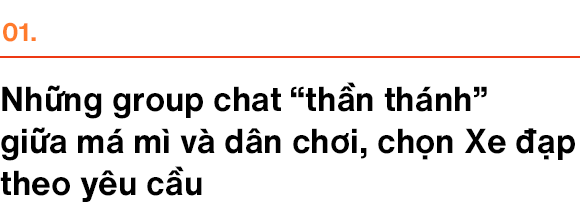 01.

Những group chat “thần thánh” giữa má mì và dân chơi, chọn Xe đạp theo yêu cầu